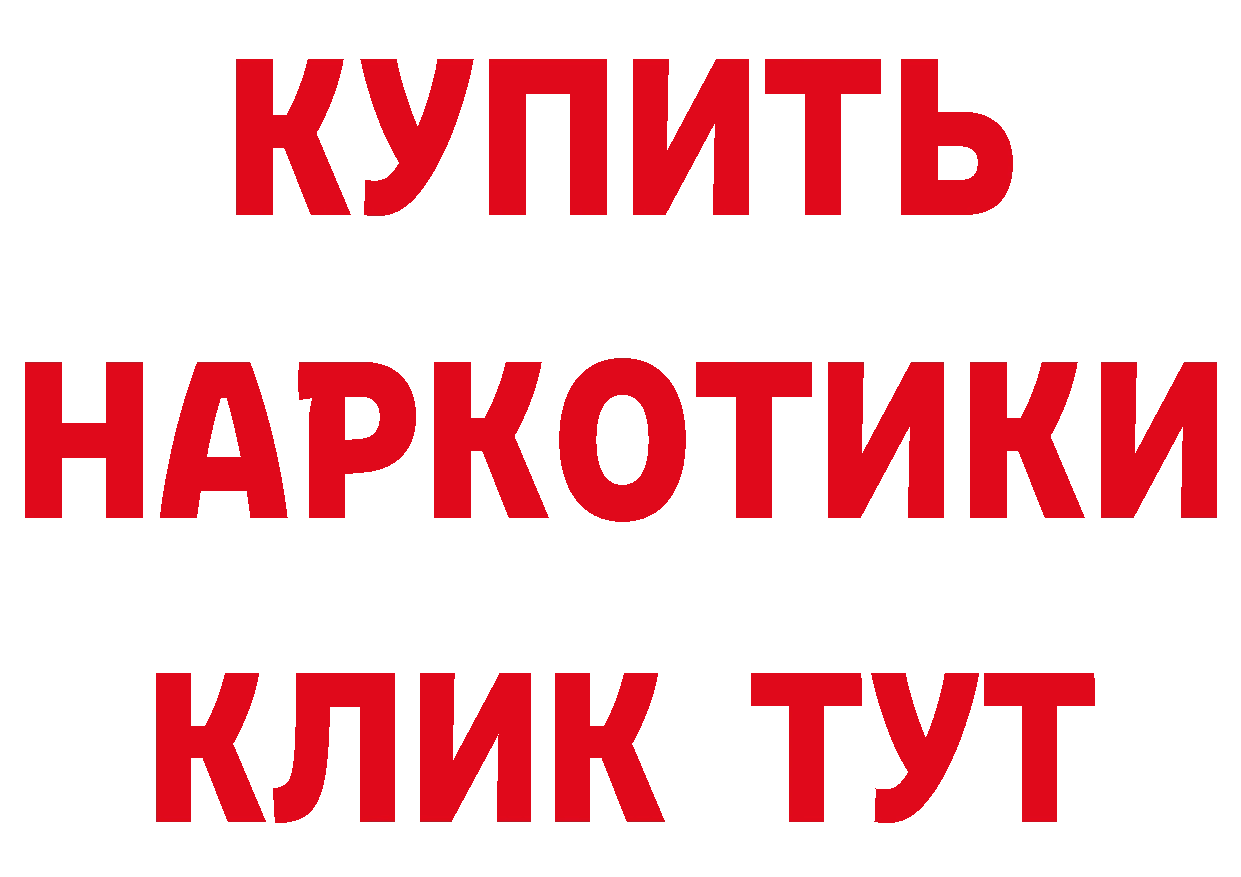 КУПИТЬ
НАРКОТИКИ
КЛИК ТУТ